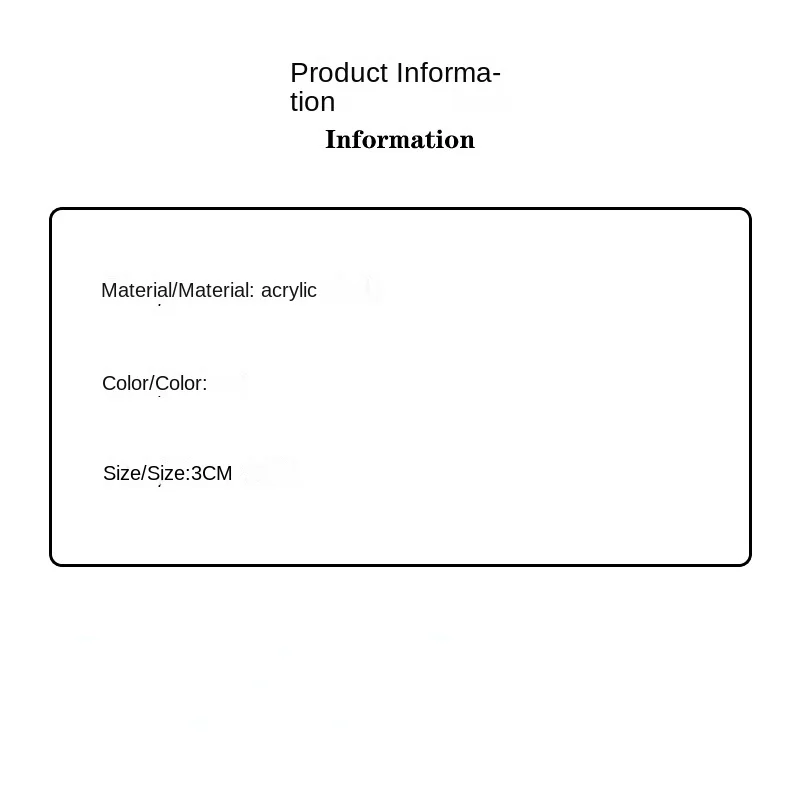 Product Information

Information

Material/Material: acrylic

Color/Color:

Size/Size:3CM